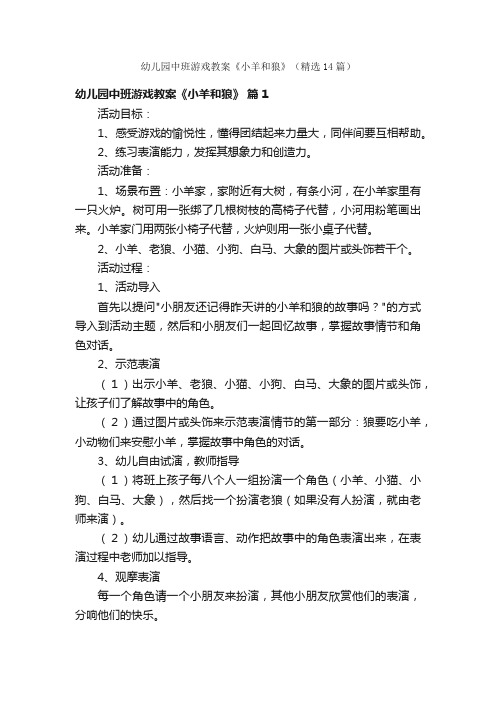 幼儿园中班游戏教案《小羊和狼》（精选14篇）

幼儿园中班游戏教案《小羊和狼》 篇1

活动目标：

1、感受游戏的愉悦性，懂得团结起来力量大，同伴间要互相帮助。

2、练习表演能力，发挥其想象力和创造力。

活动准备：

1、场景布置：小羊家，家附近有大树，有条小河，在小羊家里有一只火炉。树可用一张绑了几根树枝的高椅子代替，小河用粉笔画出来。小羊家门用两张小椅子代替，火炉则用一张小桌子代替。

2、小羊、老狼、小猫、小狗、白马、大象的图片或头饰若干个。

活动过程：

1、活动导入

首先以提问"小朋友还记得昨天讲的小羊和狼的故事吗？"的方式导入到活动主题，然后和小朋友们一起回忆故事，掌握故事情节和角色对话。

2、示范表演

（1）出示小羊、老狼、小猫、小狗、白马、大象的图片或头饰，让孩子们了解故事中的角色。

（2）通过图片或头饰来示范表演情节的第一部分：狼要吃小羊，小动物们来安慰小羊，掌握故事中角色的对话。

3、幼儿自由试演，教师指导

（1）将班上孩子每八个人一组扮演一个角色（小羊、小猫、小狗、白马、大象），然后找一个扮演老狼（如果没有人扮演，就由老师来演）。

（2）幼儿通过故事语言、动作把故事中的角色表演出来，在表演过程中老师加以指导。

4、观摩表演

每一个角色请一个小朋友来扮演，其他小朋友欣赏他们的表演，分响他们的快乐。